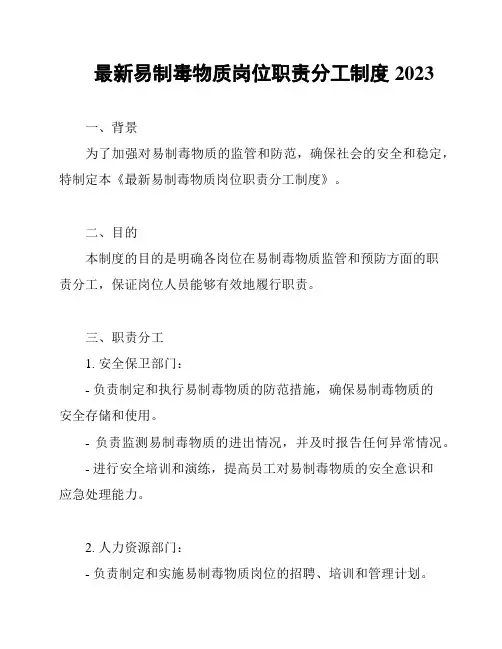 最新易制毒物质岗位职责分工制度 2023

一、背景

为了加强对易制毒物质的监管和防范，确保社会的安全和稳定，特制定本《最新易制毒物质岗位职责分工制度》。

二、目的

本制度的目的是明确各岗位在易制毒物质监管和预防方面的职责分工，保证岗位人员能够有效地履行职责。

三、职责分工

1. 安全保卫部门：

- 负责制定和执行易制毒物质的防范措施，确保易制毒物质的安全存储和使用。

- 负责监测易制毒物质的进出情况，并及时报告任何异常情况。

- 进行安全培训和演练，提高员工对易制毒物质的安全意识和应急处理能力。

2. 人力资源部门：

- 负责制定和实施易制毒物质岗位的招聘、培训和管理计划。